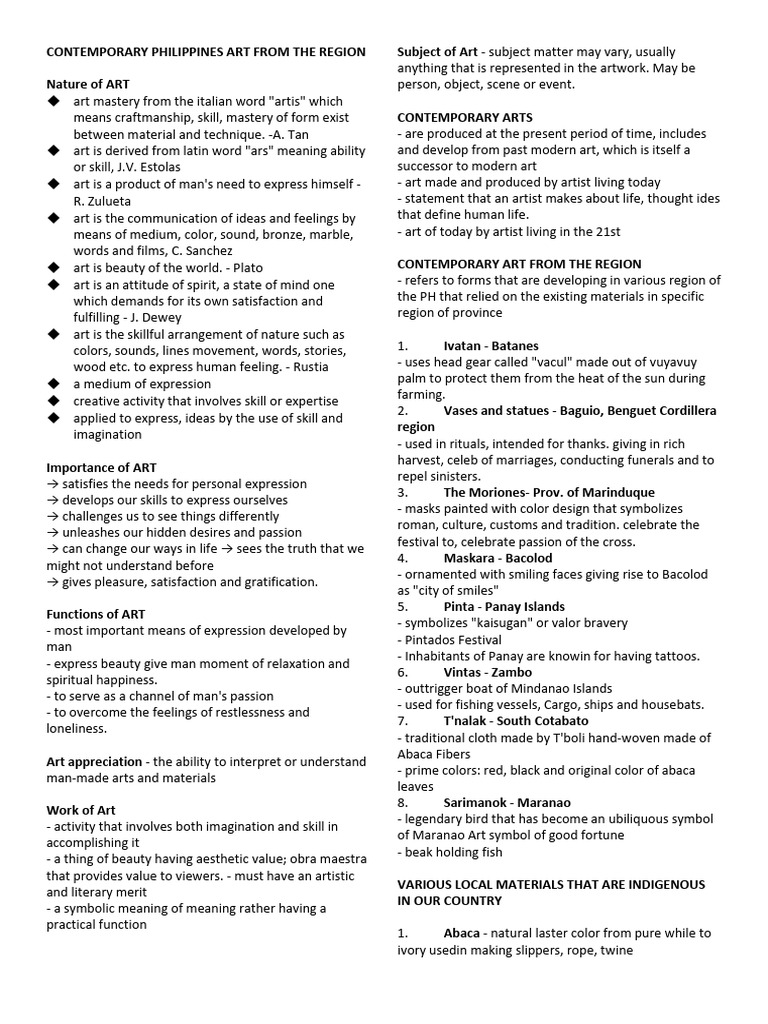 CONTEMPORARY PHILIPPINES ART FROM THE REGION

Nature of ART
◆ art mastery from the italian word "artis" which means craftmanship, skill, mastery of form exist between material and technique. -A. Tan
◆ art is derived from latin word "ars" meaning ability or skill, J.V. Estolas
◆ art is a product of man's need to express himself - R. Zulueta
◆ art is the communication of ideas and feelings by means of medium, color, sound, bronze, marble, words and films, C. Sanchez
◆ art is beauty of the world. - Plato
◆ art is an attitude of spirit, a state of mind one which demands for its own satisfaction and fulfilling - J. Dewey
◆ art is the skillful arrangement of nature such as colors, sounds, lines movement, words, stories, wood etc. to express human feeling. - Rustia
◆ a medium of expression
◆ creative activity that involves skill or expertise
◆ applied to express, ideas by the use of skill and imagination

Importance of ART
→ satisfies the needs for personal expression
→ develops our skills to express ourselves
→ challenges us to see things differently
→ unleashes our hidden desires and passion
→ can change our ways in life → sees the truth that we might not understand before
→ gives pleasure, satisfaction and gratification.

Functions of ART
- most important means of expression developed by man
- express beauty give man moment of relaxation and spiritual happiness.
- to serve as a channel of man's passion
- to overcome the feelings of restlessness and loneliness.

Art appreciation - the ability to interpret or understand man-made arts and materials

Work of Art
- activity that involves both imagination and skill in accomplishing it
- a thing of beauty having aesthetic value; obra maestra that provides value to viewers. - must have an artistic and literary merit
- a symbolic meaning of meaning rather having a practical function

Subject of Art - subject matter may vary, usually anything that is represented in the artwork. May be person, object, scene or event.

CONTEMPORARY ARTS
- are produced at the present period of time, includes and develop from past modern art, which is itself a successor to modern art
- art made and produced by artist living today
- statement that an artist makes about life, thought ides that define human life.
- art of today by artist living in the 21st

CONTEMPORARY ART FROM THE REGION
- refers to forms that are developing in various region of the PH that relied on the existing materials in specific region of province

1. Ivatan - Batanes
- uses head gear called "vacul" made out of vuyavuy palm to protect them from the heat of the sun during farming.
2. Vases and statues - Baguio, Benguet Cordillera region
- used in rituals, intended for thanks. giving in rich harvest, celeb of marriages, conducting funerals and to repel sinisters.
3. The Moriones- Prov. of Marinduque
- masks painted with color design that symbolizes roman, culture, customs and tradition. celebrate the festival to, celebrate passion of the cross.
4. Maskara - Bacolod
- ornamented with smiling faces giving rise to Bacolod as "city of smiles"
5. Pinta - Panay Islands
- symbolizes "kaisugan" or valor bravery
- Pintados Festival
- Inhabitants of Panay are knowin for having tattoos.
6. Vintas - Zambo
- outtrigger boat of Mindanao Islands
- used for fishing vessels, Cargo, ships and housebats.
7. T'nalak - South Cotabato
- traditional cloth made by T'boli hand-woven made of Abaca Fibers
- prime colors: red, black and original color of abaca leaves
8. Sarimanok - Maranao
- legendary bird that has become an ubiliquous symbol of Maranao Art symbol of good fortune
- beak holding fish

VARIOUS LOCAL MATERIALS THAT ARE INDIGENOUS IN OUR COUNTRY

1. Abaca - natural laster color from pure while to ivory usedin making slippers, rope, twine